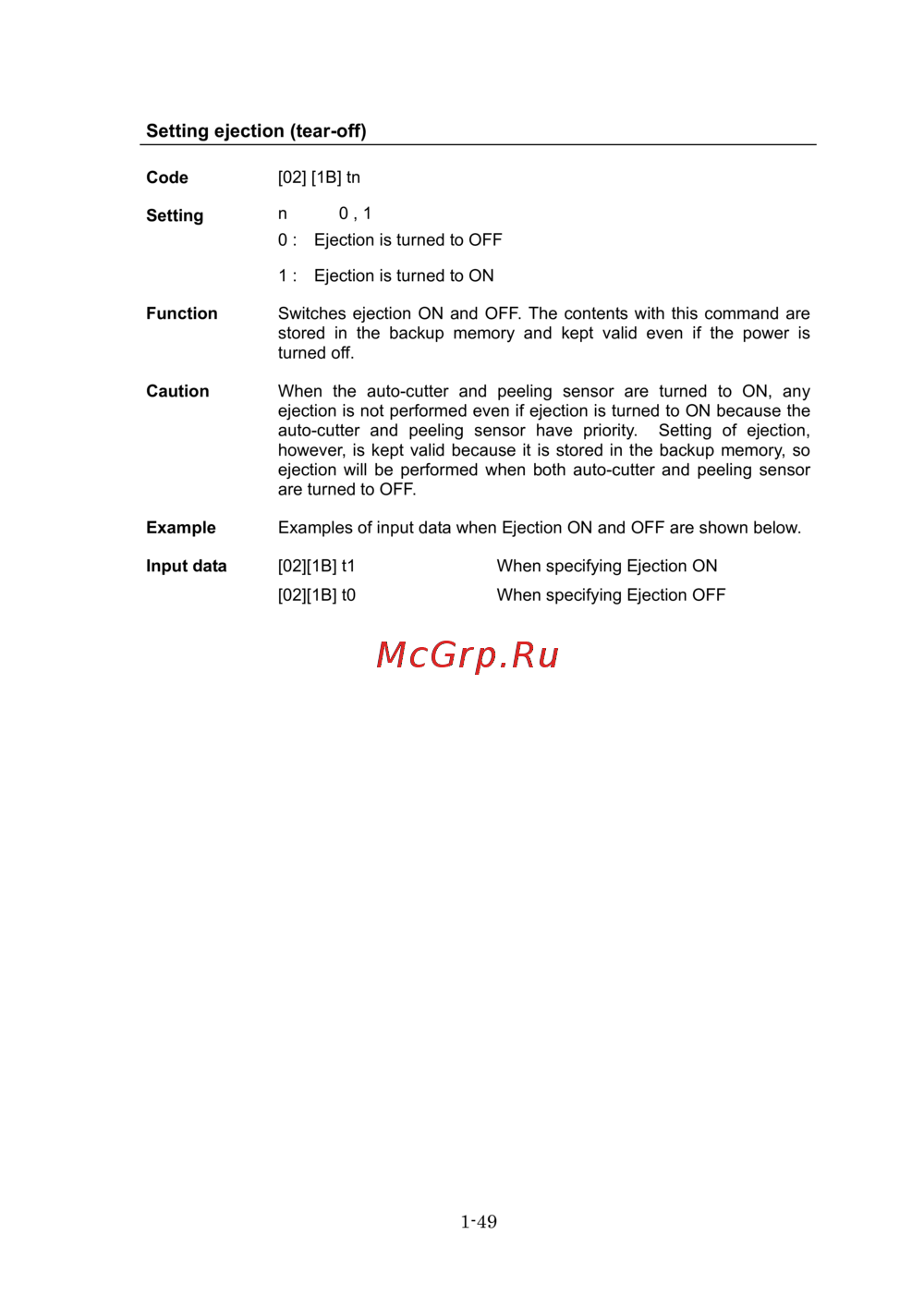 Setting ejection (tear-off)

Code [02] [1B] tn

Setting n 0 , 1

0 : Ejection is turned to OFF

1 : Ejection is turned to ON

Function Switches ejection ON and OFF. The contents with this command are stored in the backup memory and kept valid even if the power is turned off.

Caution When the auto-cutter and peeling sensor are turned to ON, any ejection is not performed even if ejection is turned to ON because the auto-cutter and peeling sensor have priority. Setting of ejection, however, is kept valid because it is stored in the backup memory, so ejection will be performed when both auto-cutter and peeling sensor are turned to OFF.

Example Examples of input data when Ejection ON and OFF are shown below.

Input data [02][1B] t1 When specifying Ejection ON

[02][1B] t0 When specifying Ejection OFF

McGrp.Ru

1-49